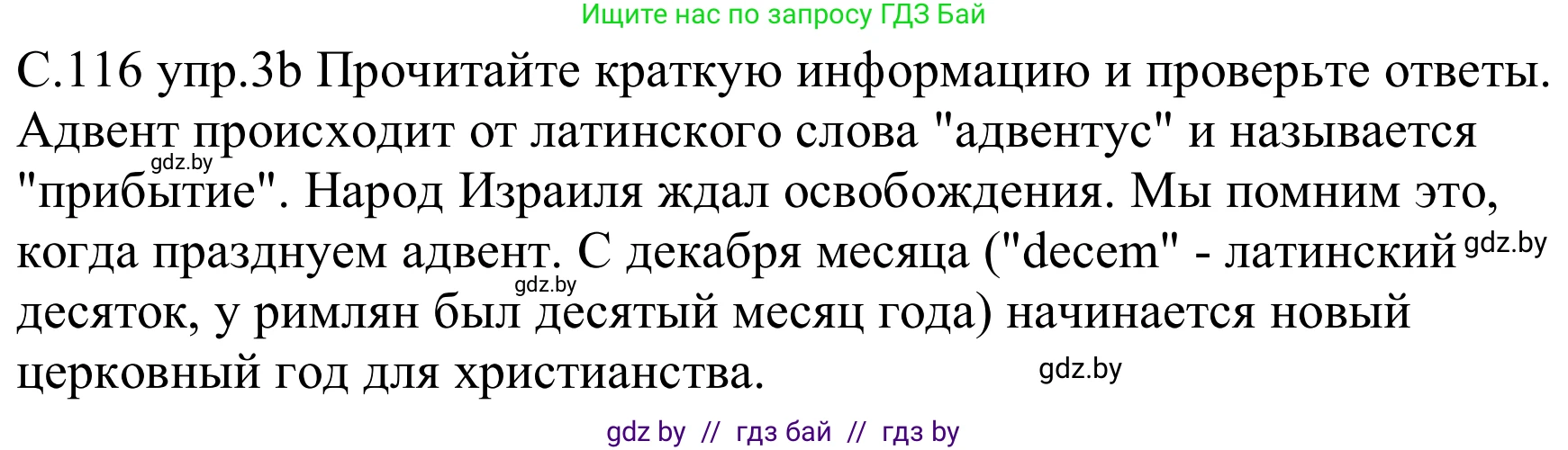 Ищите нас по запросу ГДЗ Бай

С.116 упр.3b Прочитайте краткую информацию и проверьте ответы. Адвент происходит от латинского слова "адвентус" и называется "прибытие". Народ Израиля ждал освобождения. Мы помним это, когда празднуем адвент. С декабря месяца ("decem" - латинский десяток, у римлян был десятый месяц года) начинается новый церковный год для христианства.

gdz.by

gdz.by

gdz.by

gdz.by

gdz by // гдз бай // гдз by